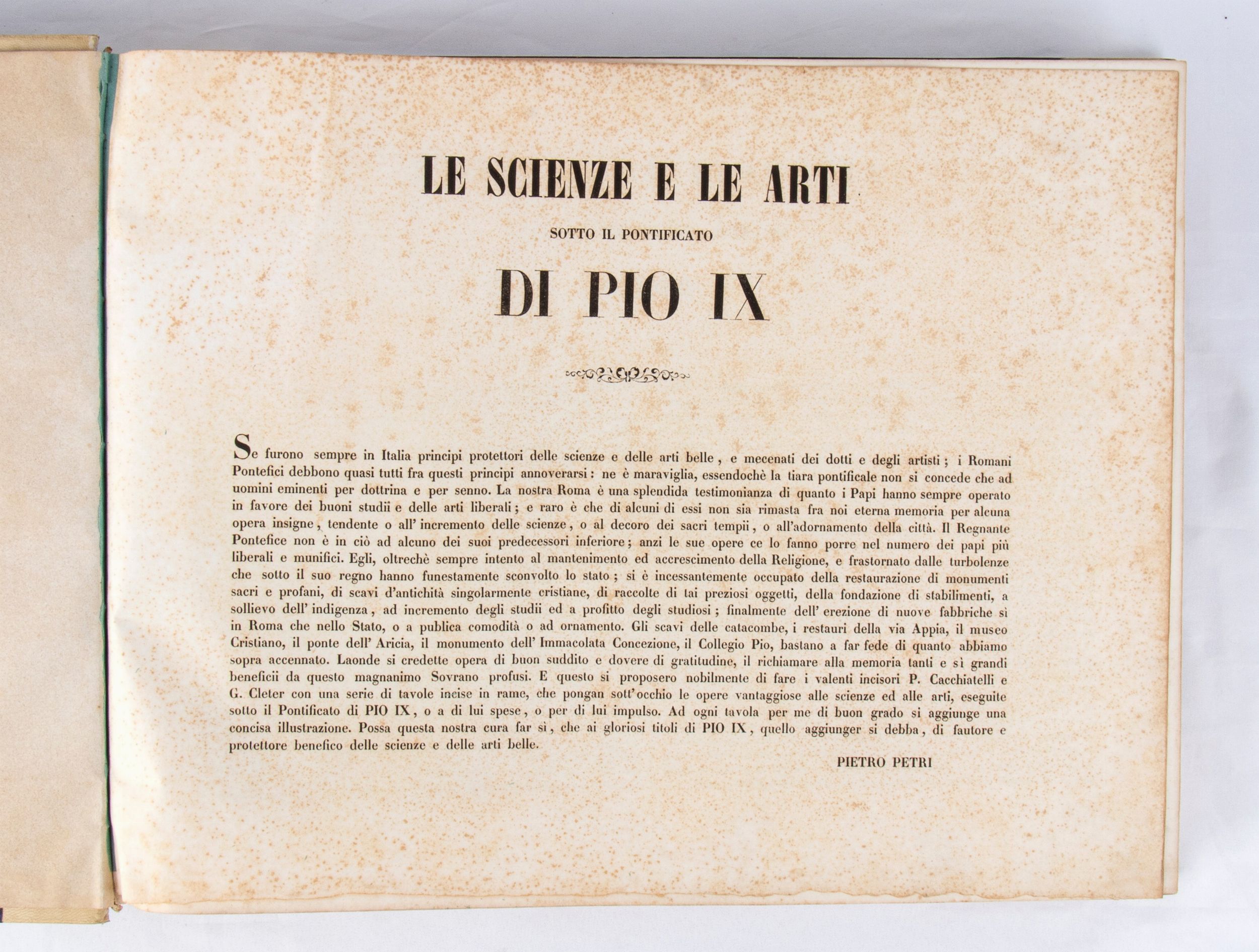 LE SCIENZE E LE ARTI

SOTTO IL PONTIFICATO

DI PIO IX

Se furono sempre in Italia principi protettori delle scienze e delle arti belle, e mecenati dei dotti e degli artisti; i Romani Pontefici debbono quasi tutti fra questi principi annoverarsi: ne è maraviglia, essendochè la tiara pontificale non si concede che ad uomini eminenti per dottrina e per senno. La nostra Roma è una splendida testimonianza di quanto i Papi hanno sempre operato in favore dei buoni studii e delle arti liberali; e raro è che di alcuni di essi non sia rimasta fra noi eterna memoria per alcuna opera insigne, tendente o all' incremento delle scienze, o al decoro dei sacri tempii, o all'adornamento della città. Il Regnante Pontefice non è in ciò ad alcuno dei suoi predecessori inferiore; anzi le sue opere ce lo fanno porre nel numero dei papi più liberali e munifici. Egli, oltrechè sempre intento al mantenimento ed accrescimento della Religione, e frastornato dalle turbolenze che sotto il suo regno hanno funestamente sconvolto lo stato; si è incessantemente occupato della restaurazione di monumenti sacri e profani, di scavi d'antichità singolarmente cristiane, di raccolte di tai preziosi oggetti, della fondazione di stabilimenti, a sollievo dell' indigenza, ad incremento degli studii ed a profitto degli studiosi; finalmente dell' erezione di nuove fabbriche sì in Roma che nello Stato, o a publica comodità o ad ornamento. Gli scavi delle catacombe, i restauri della via Appia, il museo Cristiano, il ponte dell' Aricia, il monumento dell' Immacolata Concezione, il Collegio Pio, bastano a far fede di quanto abbiamo sopra accennato. Laonde si credette opera di buon suddito e dovere di gratitudine, il richiamare alla memoria tanti e sì grandi beneficii da questo magnanimo Sovrano profusi. E questo si proposero nobilmente di fare i valenti incisori P. Cacchiatelli e G. Cleter con una serie di tavole incise in rame, che pongan sott'occhio le opere vantaggiose alle scienze ed alle arti, eseguite sotto il Pontificato di PIO IX, o a di lui spese, o per di lui impulso. Ad ogni tavola per me di buon grado si aggiunge una concisa illustrazione. Possa questa nostra cura far sì, che ai gloriosi titoli di PIO IX, quello aggiunger si debba, di fautore e protettore benefico delle scienze e delle arti belle.

PIETRO PETRI